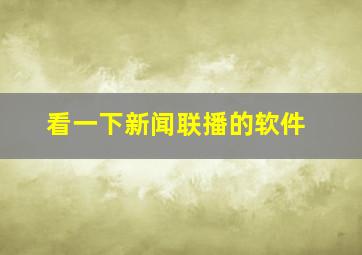 看一下新闻联播的软件